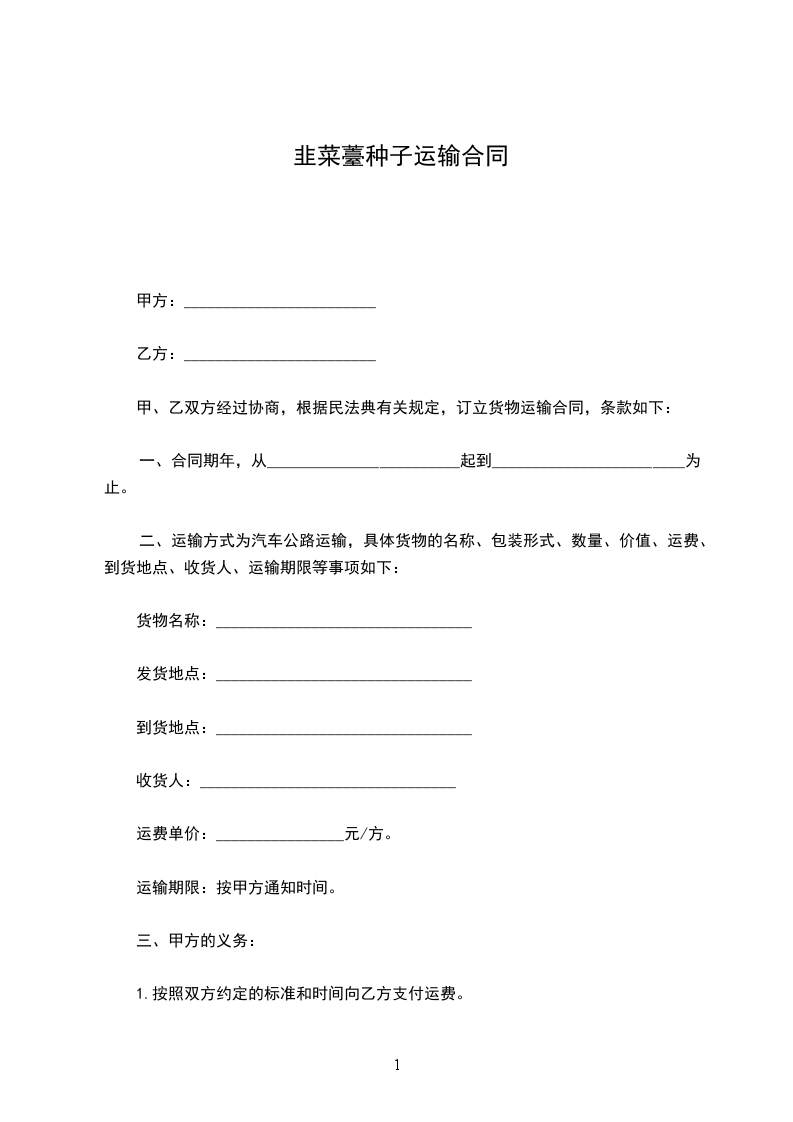 韭菜薹种子运输合同

甲方：________________________

乙方：________________________

甲、乙双方经过协商，根据民法典有关规定，订立货物运输合同，条款如下：

一、合同期年，从________________________起到________________________为止。

二、运输方式为汽车公路运输，具体货物的名称、包装形式、数量、价值、运费、到货地点、收货人、运输期限等事项如下：

货物名称：________________________________

发货地点：________________________________

到货地点：________________________________

收货人：________________________________

运费单价：________________元/方。

运输期限：按甲方通知时间。

三、甲方的义务：

1. 按照双方约定的标准和时间向乙方支付运费。

1